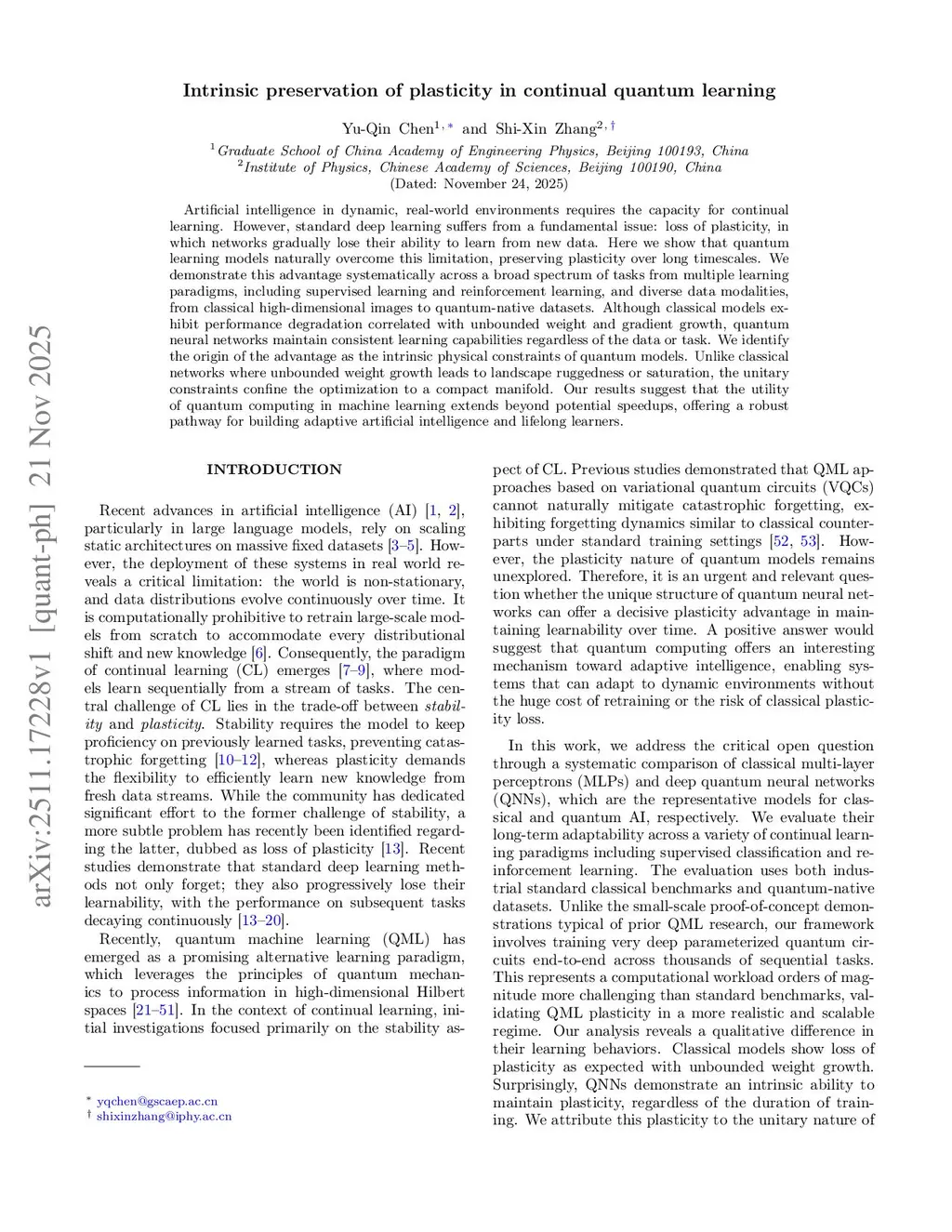 arXiv:2511.17228v1 [quant-ph] 21 Nov 2025

Intrinsic preservation of plasticity in continual quantum learning

Yu-Qin Chen$^{1,*}$ and Shi-Xin Zhang$^{2,\dagger}$

$^1$Graduate School of China Academy of Engineering Physics, Beijing 100193, China
$^2$Institute of Physics, Chinese Academy of Sciences, Beijing 100190, China
(Dated: November 24, 2025)

Artificial intelligence in dynamic, real-world environments requires the capacity for continual learning. However, standard deep learning suffers from a fundamental issue: loss of plasticity, in which networks gradually lose their ability to learn from new data. Here we show that quantum learning models naturally overcome this limitation, preserving plasticity over long timescales. We demonstrate this advantage systematically across a broad spectrum of tasks from multiple learning paradigms, including supervised learning and reinforcement learning, and diverse data modalities, from classical high-dimensional images to quantum-native datasets. Although classical models exhibit performance degradation correlated with unbounded weight and gradient growth, quantum neural networks maintain consistent learning capabilities regardless of the data or task. We identify the origin of the advantage as the intrinsic physical constraints of quantum models. Unlike classical networks where unbounded weight growth leads to landscape ruggedness or saturation, the unitary constraints confine the optimization to a compact manifold. Our results suggest that the utility of quantum computing in machine learning extends beyond potential speedups, offering a robust pathway for building adaptive artificial intelligence and lifelong learners.

INTRODUCTION

Recent advances in artificial intelligence (AI) [1, 2], particularly in large language models, rely on scaling static architectures on massive fixed datasets [3–5]. However, the deployment of these systems in real world reveals a critical limitation: the world is non-stationary, and data distributions evolve continuously over time. It is computationally prohibitive to retrain large-scale models from scratch to accommodate every distributional shift and new knowledge [6]. Consequently, the paradigm of continual learning (CL) emerges [7–9], where models learn sequentially from a stream of tasks. The central challenge of CL lies in the trade-off between stability and plasticity. Stability requires the model to keep proficiency on previously learned tasks, preventing catastrophic forgetting [10–12], whereas plasticity demands the flexibility to efficiently learn new knowledge from fresh data streams. While the community has dedicated significant effort to the former challenge of stability, a more subtle problem has recently been identified regarding the latter, dubbed as loss of plasticity [13]. Recent studies demonstrate that standard deep learning methods not only forget; they also progressively lose their learnability, with the performance on subsequent tasks decaying continuously [13–20].

Recently, quantum machine learning (QML) has emerged as a promising alternative learning paradigm, which leverages the principles of quantum mechanics to process information in high-dimensional Hilbert spaces [21–51]. In the context of continual learning, initial investigations focused primarily on the stability aspect of CL. Previous studies demonstrated that QML approaches based on variational quantum circuits (VQCs) cannot naturally mitigate catastrophic forgetting, exhibiting forgetting dynamics similar to classical counterparts under standard training settings [52, 53]. However, the plasticity nature of quantum models remains unexplored. Therefore, it is an urgent and relevant question whether the unique structure of quantum neural networks can offer a decisive plasticity advantage in maintaining learnability over time. A positive answer would suggest that quantum computing offers an interesting mechanism toward adaptive intelligence, enabling systems that can adapt to dynamic environments without the huge cost of retraining or the risk of classical plasticity loss.

In this work, we address the critical open question through a systematic comparison of classical multi-layer perceptrons (MLPs) and deep quantum neural networks (QNNs), which are the representative models for classical and quantum AI, respectively. We evaluate their long-term adaptability across a variety of continual learning paradigms including supervised classification and reinforcement learning. The evaluation uses both industrial standard classical benchmarks and quantum-native datasets. Unlike the small-scale proof-of-concept demonstrations typical of prior QML research, our framework involves training very deep parameterized quantum circuits end-to-end across thousands of sequential tasks. This represents a computational workload orders of magnitude more challenging than standard benchmarks, validating QML plasticity in a more realistic and scalable regime. Our analysis reveals a qualitative difference in their learning behaviors. Classical models show loss of plasticity as expected with unbounded weight growth. Surprisingly, QNNs demonstrate an intrinsic ability to maintain plasticity, regardless of the duration of training. We attribute this plasticity to the unitary nature of

$^*$ yqchen@gscaep.ac.cn
$^\dagger$ shixinzhang@iphy.ac.cn